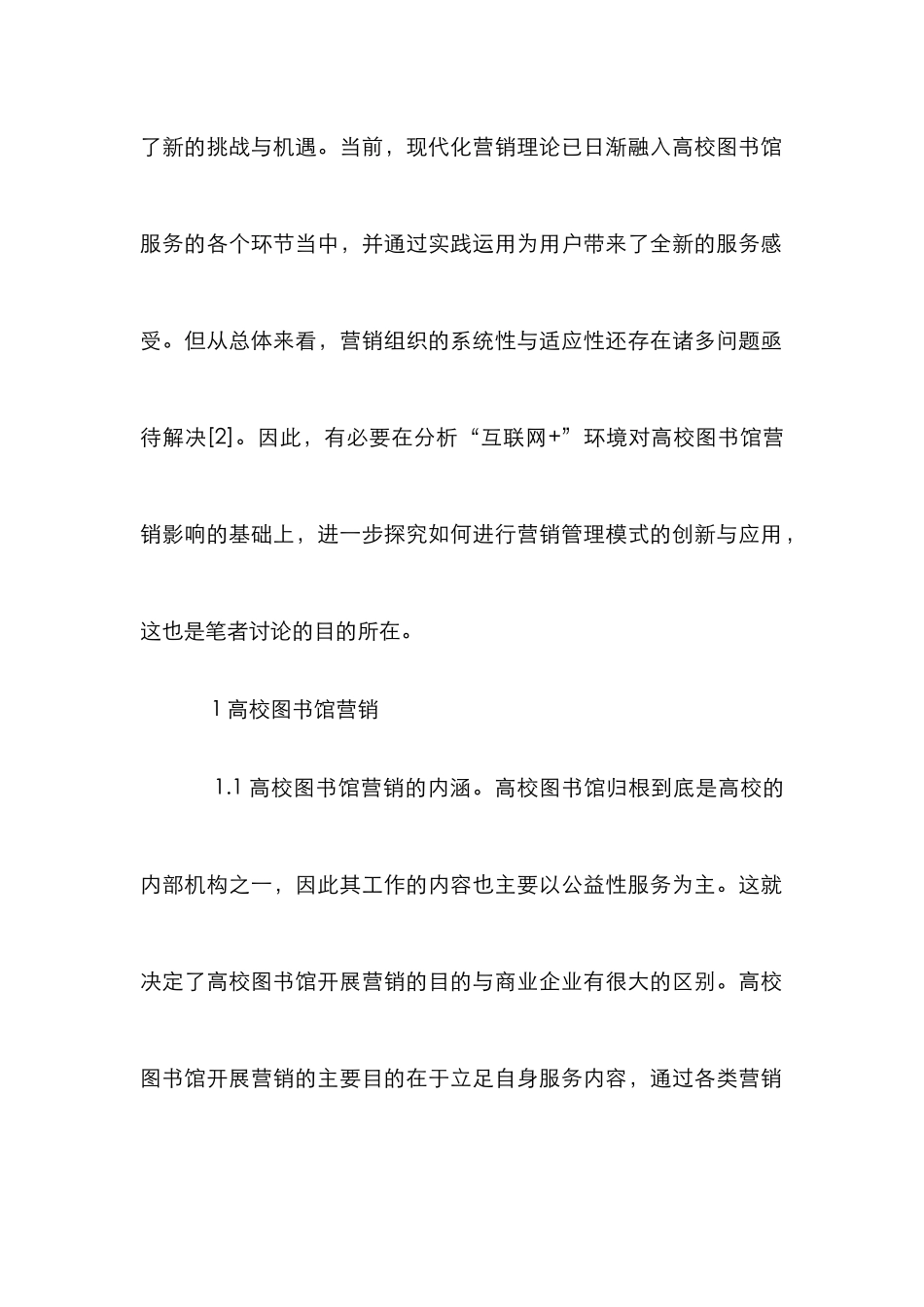 了新的挑战与机遇。当前，现代化营销理论已日渐融入高校图书馆服务的各个环节当中，并通过实践运用为用户带来了全新的服务感受。但从总体来看，营销组织的系统性与适应性还存在诸多问题亟待解决[2]。因此，有必要在分析“互联网+”环境对高校图书馆营销影响的基础上，进一步探究如何进行营销管理模式的创新与应用，这也是笔者讨论的目的所在。

1 高校图书馆营销

1.1 高校图书馆营销的内涵。高校图书馆归根到底是高校的内部机构之一，因此其工作的内容也主要以公益性服务为主。这就决定了高校图书馆开展营销的目的与商业企业有很大的区别。高校图书馆开展营销的主要目的在于立足自身服务内容，通过各类营销